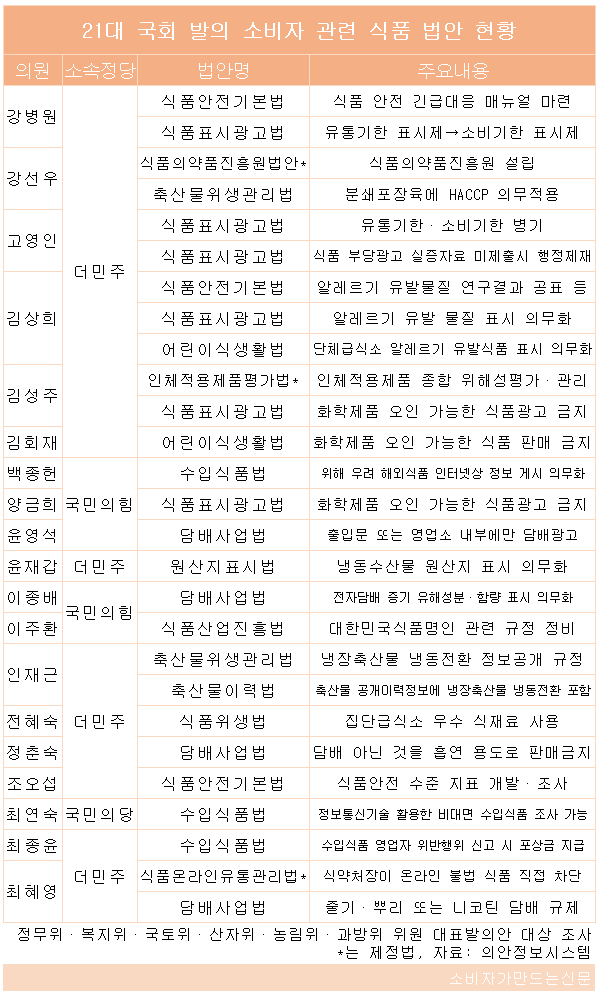 21대 국회 발의 소비자 관련 식품 법안 현황

| 의원 | 소속정당 | 법안명 | 주요내용 |
|---|---|---|---|
| 강병원 | 더민주 | 식품안전기본법 | 식품 안전 긴급대응 매뉴얼 마련 |
| | | 식품표시광고법 | 유통기한 표시제→소비기한 표시제 |
| 강선우 | | 식품의약품진흥원법안* | 식품의약품진흥원 설립 |
| | | 축산물위생관리법 | 분쇄포장육에 HACCP 의무적용 |
| 고영인 | | 식품표시광고법 | 유통기한 · 소비기한 병기 |
| | | 식품표시광고법 | 식품 부당광고 실증자료 미제출시 행정제재 |
| 김상희 | | 식품안전기본법 | 알레르기 유발물질 연구결과 공표 등 |
| | | 식품표시광고법 | 알레르기 유발 물질 표시 의무화 |
| | | 어린이식생활법 | 단체급식소 알레르기 유발식품 표시 의무화 |
| 김성주 | | 인체적용제품평가법* | 인체적용제품 종합 위해성평가 · 관리 |
| | | 식품표시광고법 | 화학제품 오인 가능한 식품광고 금지 |
| 김회재 | | 어린이식생활법 | 화학제품 오인 가능한 식품 판매 금지 |
| 백종헌 | 국민의힘 | 수입식품법 | 위해 우려 해외식품 인터넷상 정보 게시 의무화 |
| 양금희 | | 식품표시광고법 | 화학제품 오인 가능한 식품광고 금지 |
| 윤영석 | | 담배사업법 | 출입문 또는 영업소 내부에만 담배광고 |
| 윤재갑 | 더민주 | 원산지표시법 | 냉동수산물 원산지 표시 의무화 |
| 이종배 | 국민의힘 | 담배사업법 | 전자담배 증기 유해성분 · 함량 표시 의무화 |
| 이주환 | | 식품산업진흥법 | 대한민국식품명인 관련 규정 정비 |
| 인재근 | 더민주 | 축산물위생관리법 | 냉장축산물 냉동전환 정보공개 규정 |
| | | 축산물이력법 | 축산물 공개이력정보에 냉장축산물 냉동전환 포함 |
| 전혜숙 | | 식품위생법 | 집단급식소 우수 식재료 사용 |
| 정춘숙 | | 담배사업법 | 담배 아닌 것을 흡연 용도로 판매금지 |
| 조오섭 | | 식품안전기본법 | 식품안전 수준 지표 개발 · 조사 |
| 최연숙 | 국민의당 | 수입식품법 | 정보통신기술 활용한 비대면 수입식품 조사 가능 |
| 최종윤 | 더민주 | 수입식품법 | 수입식품 영업자 위반행위 신고 시 포상금 지급 |
| 최혜영 | | 식품온라인유통관리법* | 식약처장이 온라인 불법 식품 직접 차단 |
| | | 담배사업법 | 줄기 · 뿌리 또는 니코틴 담배 규제 |

정무위 · 복지위 · 국토위 · 산자위 · 농림위 · 과방위 위원 대표발의안 대상 조사
*는 제정법, 자료: 의안정보시스템

소비자가만드는신문